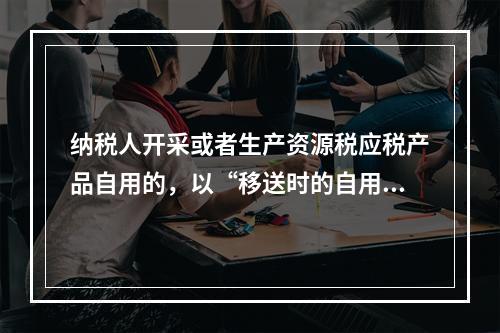 纳税人开采或者生产资源税应税产品自用的，以“移送时的自用...